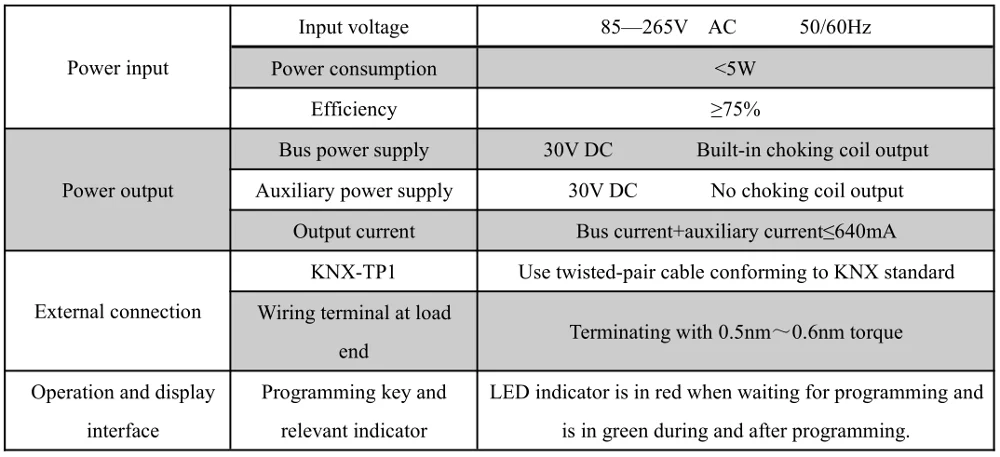 | Power input | Input voltage | 85—265V AC 50/60Hz |
|---|---|---|
| | Power consumption | <5W |
| | Efficiency | ≥75% |
| Power output | Bus power supply | 30V DC Built-in choking coil output |
| | Auxiliary power supply | 30V DC No choking coil output |
| | Output current | Bus current+auxiliary current≤640mA |
| External connection | KNX-TP1 | Use twisted-pair cable conforming to KNX standard |
| | Wiring terminal at load end | Terminating with 0.5nm～0.6nm torque |
| Operation and display interface | Programming key and relevant indicator | LED indicator is in red when waiting for programming and is in green during and after programming. |